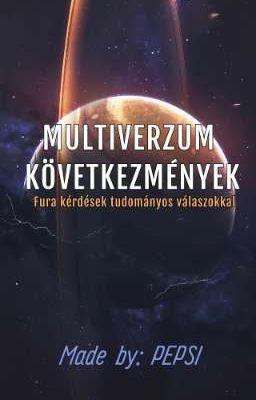 MULTIVERZUM KÖVETKEZMÉNYEK

Fura kérdések tudományos válaszokkal

Made by: PEPSI